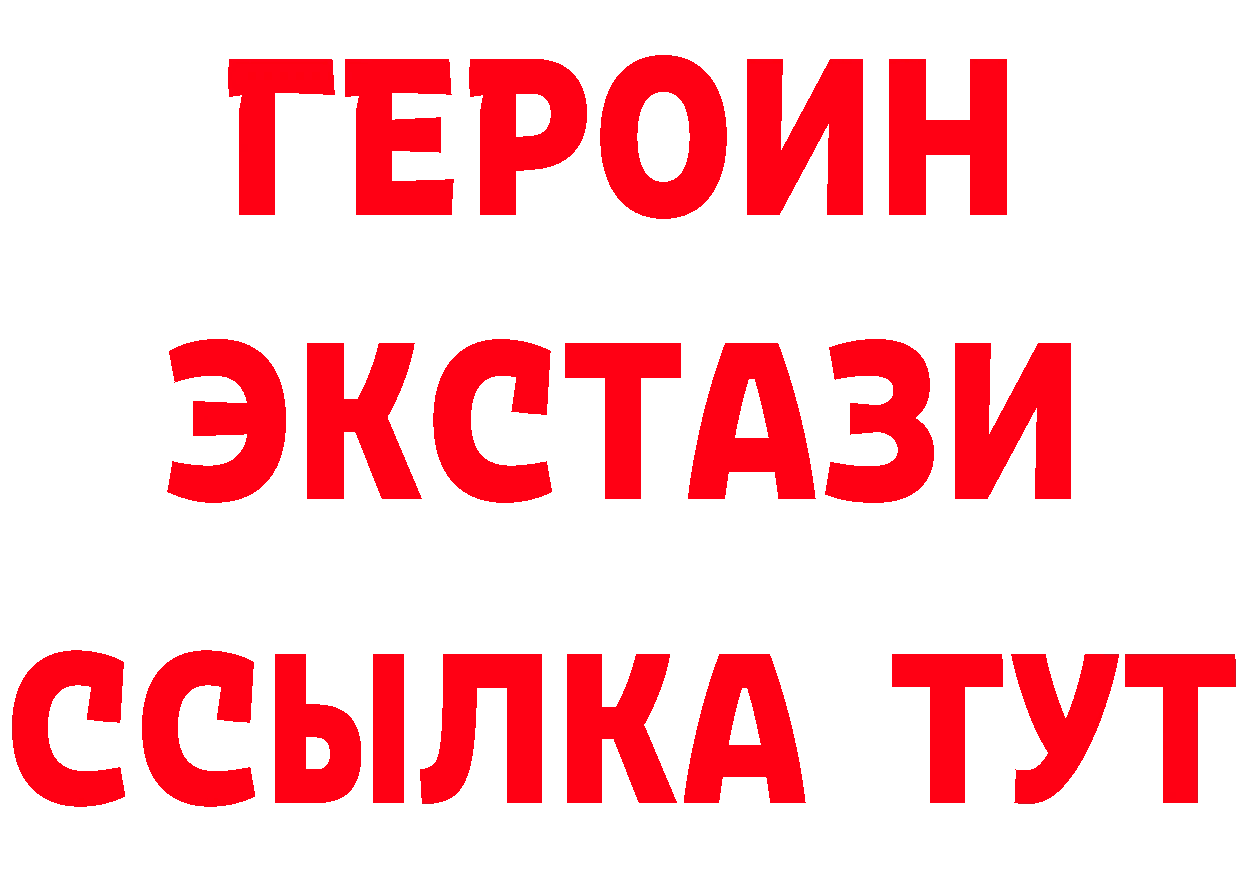 ГЕРОИН
ЭКСТАЗИ
ССЫЛКА ТУТ